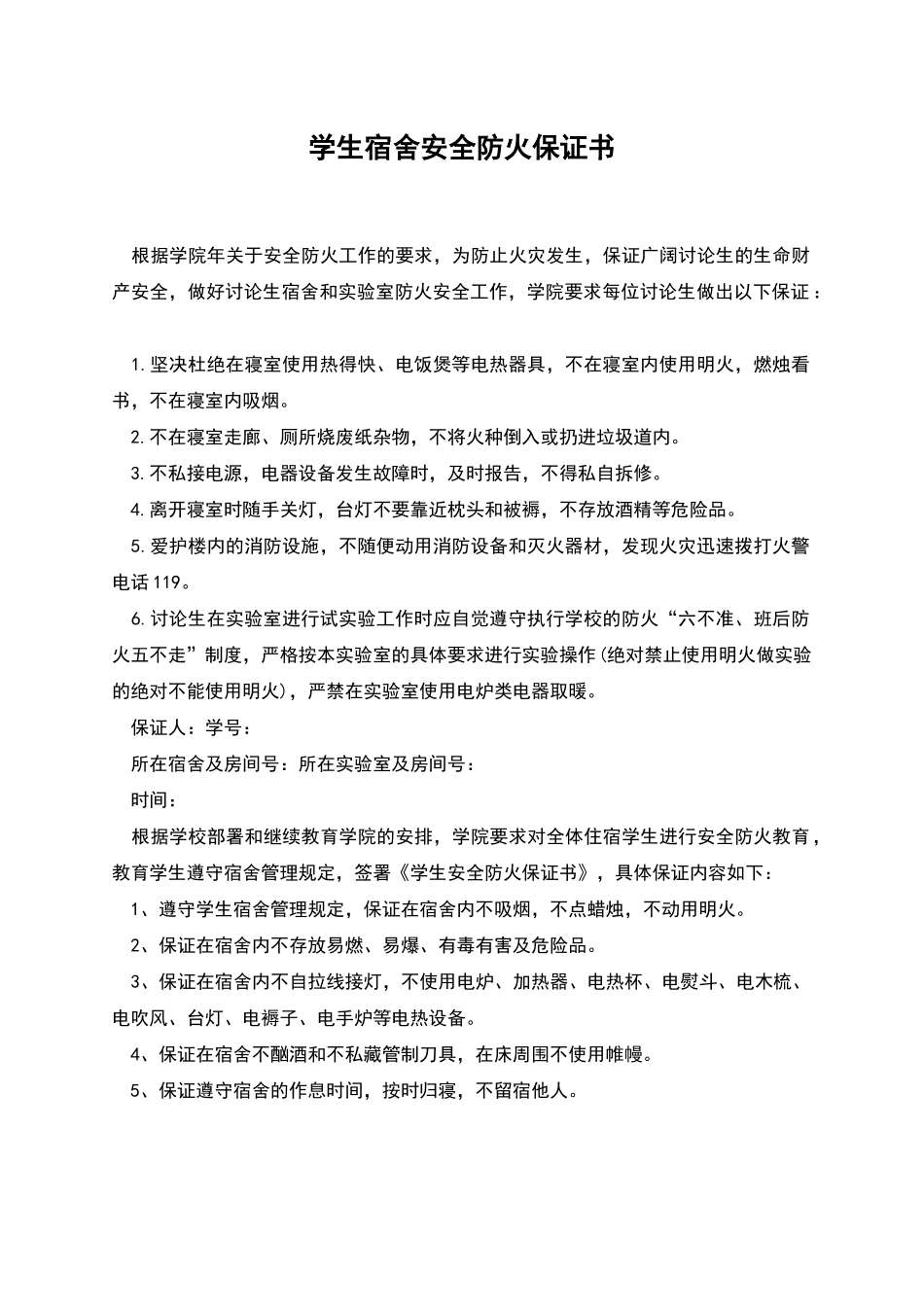 学生宿舍安全防火保证书

根据学院年关于安全防火工作的要求，为防止火灾发生，保证广阔讨论生的生命财产安全，做好讨论生宿舍和实验室防火安全工作，学院要求每位讨论生做出以下保证：

1.坚决杜绝在寝室使用热得快、电饭煲等电热器具，不在寝室内使用明火，燃烛看书，不在寝室内吸烟。

2.不在寝室走廊、厕所烧废纸杂物，不将火种倒入或扔进垃圾道内。

3.不私接电源，电器设备发生故障时，及时报告，不得私自拆修。

4.离开寝室时随手关灯，台灯不要靠近枕头和被褥，不存放酒精等危险品。

5.爱护楼内的消防设施，不随便动用消防设备和灭火器材，发现火灾迅速拨打火警电话119。

6.讨论生在实验室进行试实验工作时应自觉遵守执行学校的防火“六不准、班后防火五不走”制度，严格按本实验室的具体要求进行实验操作(绝对禁止使用明火做实验的绝对不能使用明火)，严禁在实验室使用电炉类电器取暖。

保证人：学号：

所在宿舍及房间号：所在实验室及房间号：

时间：

根据学校部署和继续教育学院的安排，学院要求对全体住宿学生进行安全防火教育，教育学生遵守宿舍管理规定，签署《学生安全防火保证书》，具体保证内容如下：

1、遵守学生宿舍管理规定，保证在宿舍内不吸烟，不点蜡烛，不动用明火。

2、保证在宿舍内不存放易燃、易爆、有毒有害及危险品。

3、保证在宿舍内不自拉线接灯，不使用电炉、加热器、电热杯、电熨斗、电木梳、电吹风、台灯、电褥子、电手炉等电热设备。

4、保证在宿舍不酗酒和不私藏管制刀具，在床周围不使用帷幔。

5、保证遵守宿舍的作息时间，按时归寝，不留宿他人。